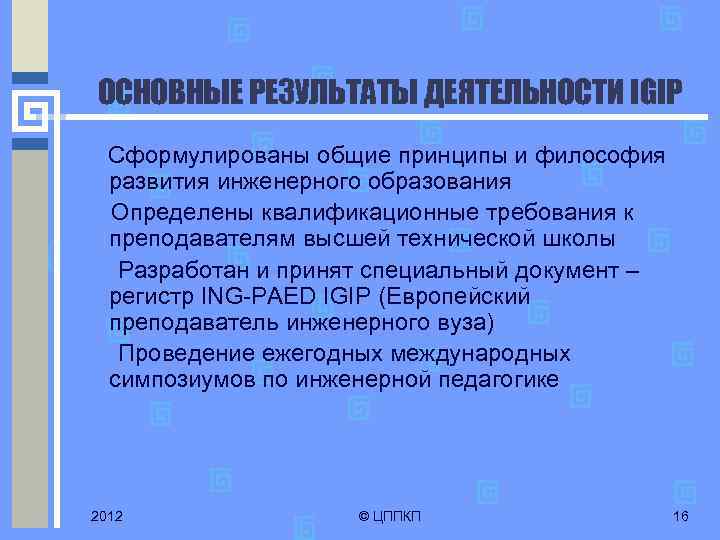 ОСНОВНЫЕ РЕЗУЛЬТАТЫ ДЕЯТЕЛЬНОСТИ IGIP

Сформулированы общие принципы и философия развития инженерного образования

Определены квалификационные требования к преподавателям высшей технической школы

Разработан и принят специальный документ – регистр ING-PAED IGIP (Европейский преподаватель инженерного вуза)

Проведение ежегодных международных симпозиумов по инженерной педагогике

2012

© ЦППКП

16